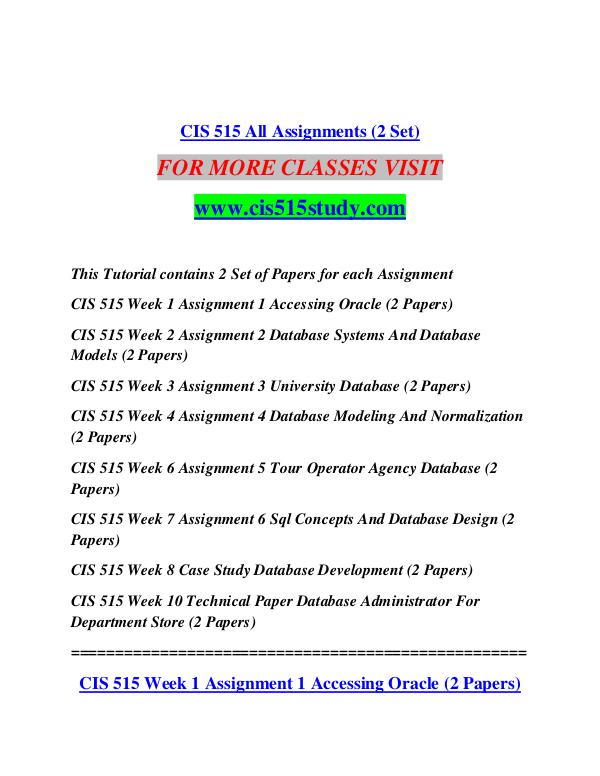 CIS 515 All Assignments (2 Set)

FOR MORE CLASSES VISIT

www.cis515study.com

This Tutorial contains 2 Set of Papers for each Assignment

CIS 515 Week 1 Assignment 1 Accessing Oracle (2 Papers)

CIS 515 Week 2 Assignment 2 Database Systems And Database Models (2 Papers)

CIS 515 Week 3 Assignment 3 University Database (2 Papers)

CIS 515 Week 4 Assignment 4 Database Modeling And Normalization (2 Papers)

CIS 515 Week 6 Assignment 5 Tour Operator Agency Database (2 Papers)

CIS 515 Week 7 Assignment 6 Sql Concepts And Database Design (2 Papers)

CIS 515 Week 8 Case Study Database Development (2 Papers)

CIS 515 Week 10 Technical Paper Database Administrator For Department Store (2 Papers)

==================================================

CIS 515 Week 1 Assignment 1 Accessing Oracle (2 Papers)